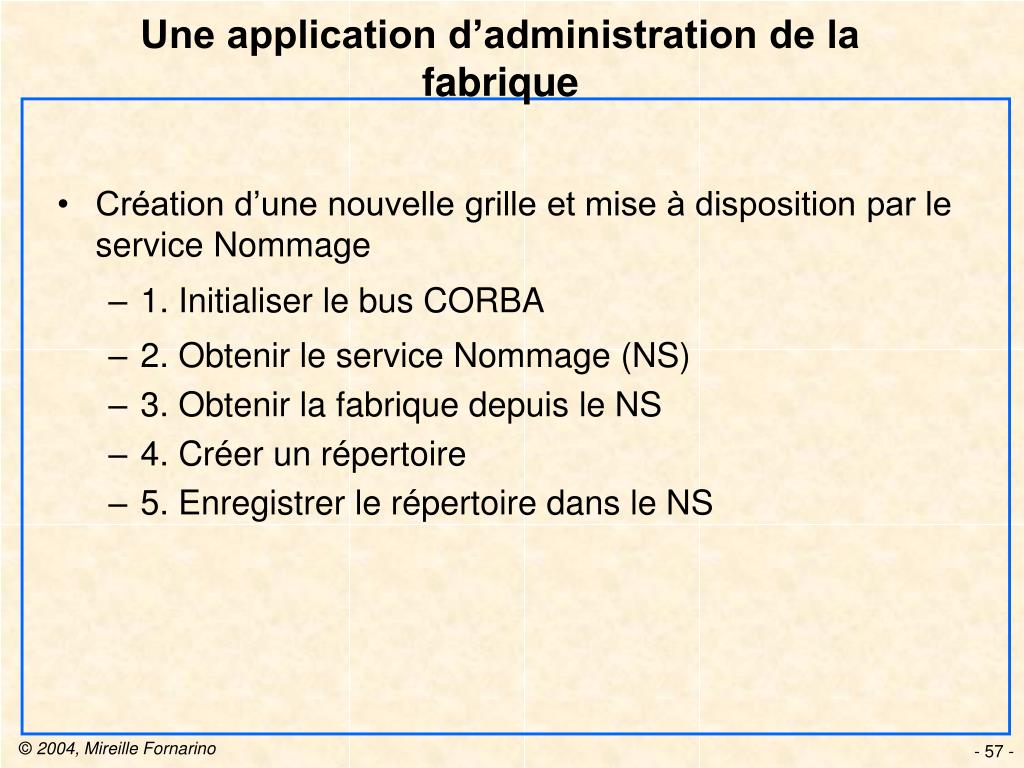 Une application d’administration de la fabrique

• Création d’une nouvelle grille et mise à disposition par le service Nommage
– 1. Initialiser le bus CORBA
– 2. Obtenir le service Nommage (NS)
– 3. Obtenir la fabrique depuis le NS
– 4. Créer un répertoire
– 5. Enregistrer le répertoire dans le NS

© 2004, Mireille Fornarino

- 57 -